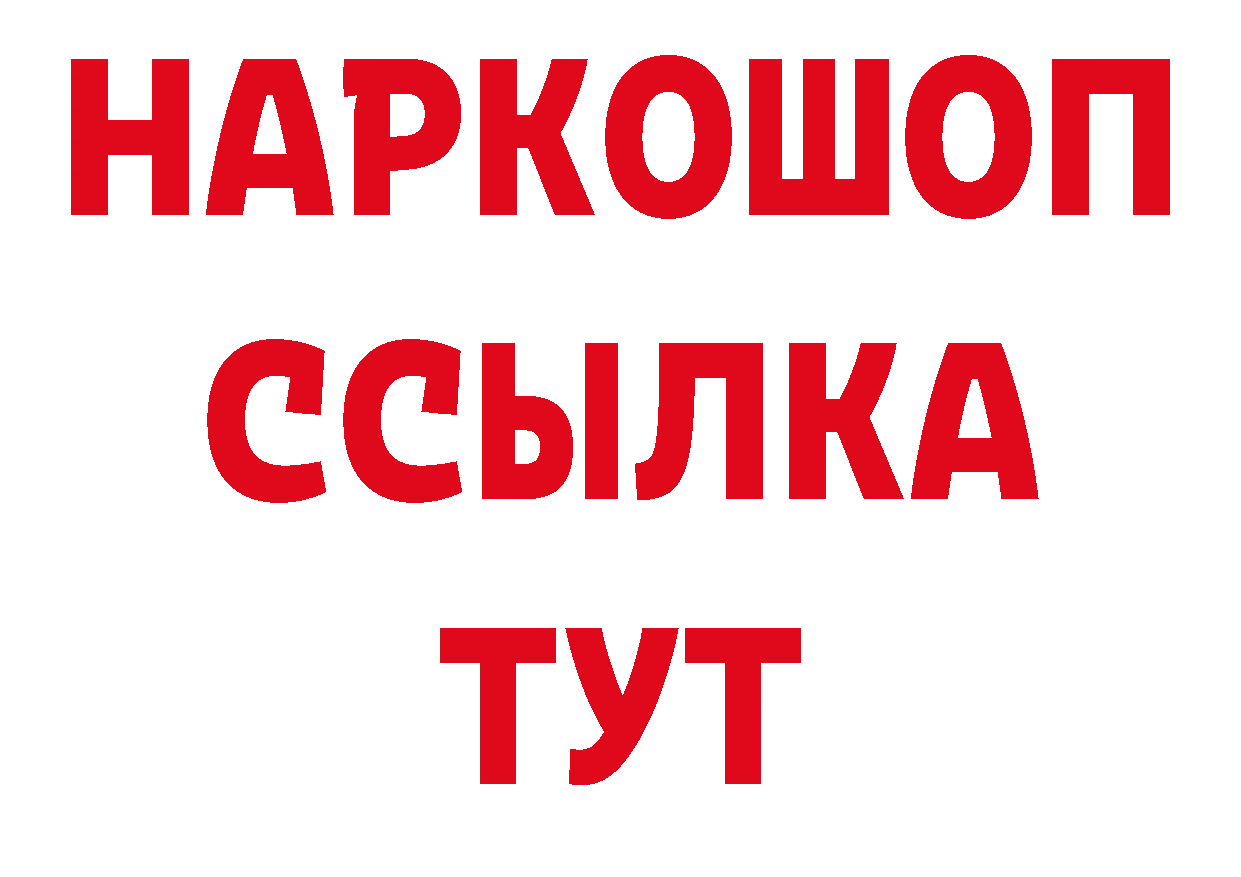 НАРКОШОП
ССЫЛКА
ТУТ